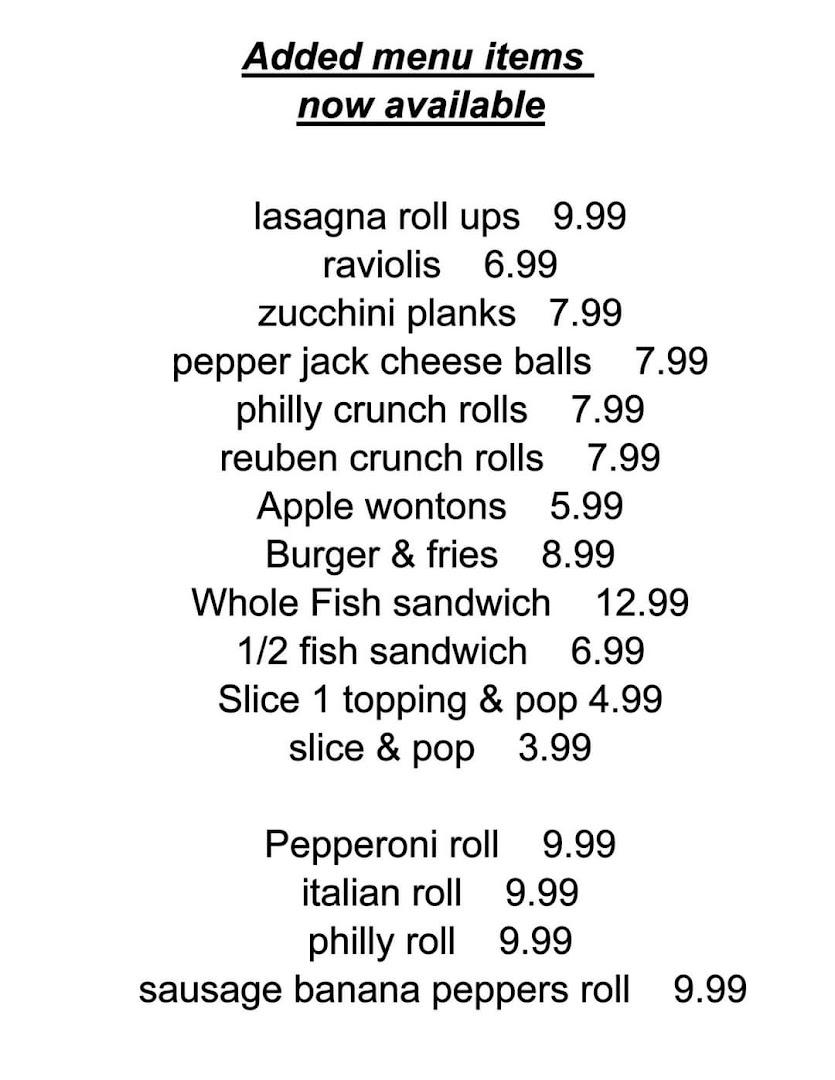 Added menu items
now available

lasagna roll ups 9.99
raviolis 6.99
zucchini planks 7.99
pepper jack cheese balls 7.99
philly crunch rolls 7.99
reuben crunch rolls 7.99
Apple wontons 5.99
Burger & fries 8.99
Whole Fish sandwich 12.99
1/2 fish sandwich 6.99
Slice 1 topping & pop 4.99
slice & pop 3.99

Pepperoni roll 9.99
italian roll 9.99
philly roll 9.99
sausage banana peppers roll 9.99